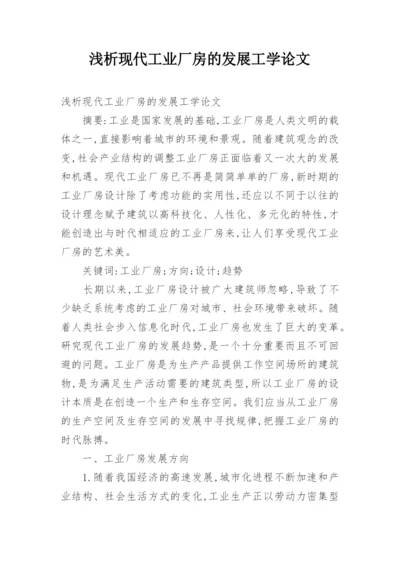 浅析现代工业厂房的发展工学论文

浅析现代工业厂房的发展工学论文

摘要:工业是国家发展的基础,工业厂房是人类文明的载体之一,直接影响着城市的环境和景观。随着建筑观念的改变,社会产业结构的调整工业厂房正面临着又一次大的发展和机遇。现代工业厂房已不再是简简单单的厂房,新时期的工业厂房设计除了考虑功能的实用性,还应以不同于以往的设计理念赋予建筑以高科技化、人性化、多元化的特性,才能创造出与时代相适应的工业厂房来,让人们享受现代工业厂房的艺术美。

关键词:工业厂房;方向;设计;趋势

长期以来,工业厂房设计被广大建筑师忽略,导致了不少缺乏系统考虑的工业厂房对城市、社会环境带来破坏。随着人类社会步入信息化时代,工业厂房也发生了巨大的变革。研究现代工业厂房的发展趋势,是一个十分重要而且不可回避的问题。工业厂房是为生产产品提供工作空间场所的建筑物,是为满足生产活动需要的建筑类型,所以工业厂房的设计本质是在创造一个生产和生存空间。我们应当从工业厂房的生产空间及生存空间的发展中寻找规律,把握工业厂房的时代脉搏。

一、工业厂房发展方向

1.随着我国经济的高速发展,城市化进程不断加速和产业结构、社会生活方式的变化,工业生产正以劳动力密集型